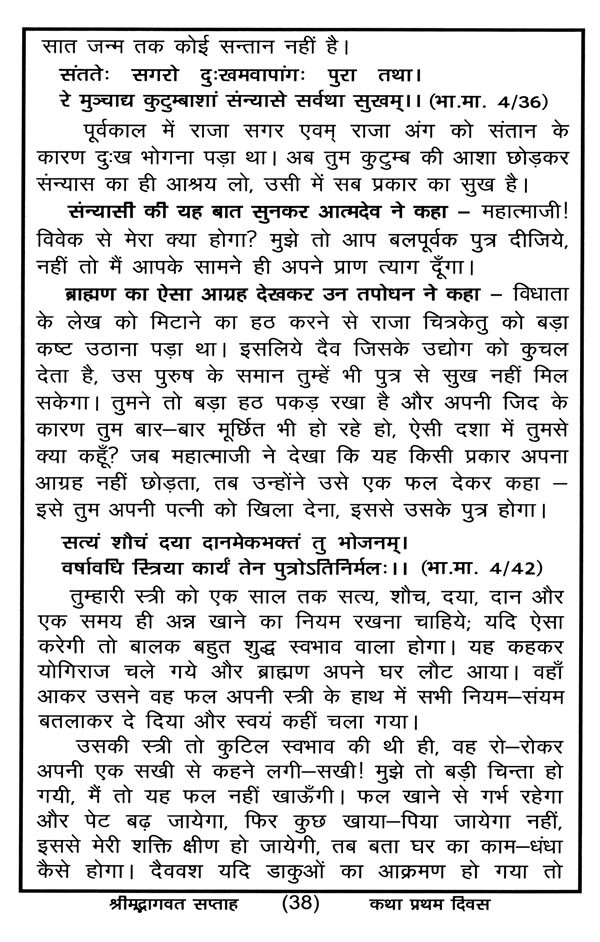 सात जन्म तक कोई सन्तान नहीं है।

संततेः सगरो दुःखमवापांगः पुरा तथा।
रे मुञ्चाद्य कुटुम्बाशां संन्यासे सर्वथा सुखम्।। (भा.मा. 4/36)

पूर्वकाल में राजा सगर एवम् राजा अंग को संतान के कारण दुःख भोगना पड़ा था। अब तुम कुटुम्ब की आशा छोड़कर संन्यास का ही आश्रय लो, उसी में सब प्रकार का सुख है।

संन्यासी की यह बात सुनकर आत्मदेव ने कहा – महात्माजी! विवेक से मेरा क्या होगा? मुझे तो आप बलपूर्वक पुत्र दीजिये, नहीं तो मैं आपके सामने ही अपने प्राण त्याग दूँगा।

ब्राह्मण का ऐसा आग्रह देखकर उन तपोधन ने कहा – विधाता के लेख को मिटाने का हठ करने से राजा चित्रकेतु को बड़ा कष्ट उठाना पड़ा था। इसलिये दैव जिसके उद्योग को कुचल देता है, उस पुरुष के समान तुम्हें भी पुत्र से सुख नहीं मिल सकेगा। तुमने तो बड़ा हठ पकड़ रखा है और अपनी जिद के कारण तुम बार–बार मूर्छित भी हो रहे हो, ऐसी दशा में तुमसे क्या कहूँ? जब महात्माजी ने देखा कि यह किसी प्रकार अपना आग्रह नहीं छोड़ता, तब उन्होंने उसे एक फल देकर कहा – इसे तुम अपनी पत्नी को खिला देना, इससे उसके पुत्र होगा।

सत्यं शौचं दया दानमेकभक्तं तु भोजनम्।
वर्षावधि स्त्रिया कार्यं तेन पुत्रोऽतिनिर्मलः।। (भा.मा. 4/42)

तुम्हारी स्त्री को एक साल तक सत्य, शौच, दया, दान और एक समय ही अन्न खाने का नियम रखना चाहिये; यदि ऐसा करेगी तो बालक बहुत शुद्ध स्वभाव वाला होगा। यह कहकर योगिराज चले गये और ब्राह्मण अपने घर लौट आया। वहाँ आकर उसने वह फल अपनी स्त्री के हाथ में सभी नियम–संयम बतलाकर दे दिया और स्वयं कहीं चला गया।

उसकी स्त्री तो कुटिल स्वभाव की थी ही, वह रो–रोकर अपनी एक सखी से कहने लगी–सखी! मुझे तो बड़ी चिन्ता हो गयी, मैं तो यह फल नहीं खाऊँगी। फल खाने से गर्भ रहेगा और पेट बढ़ जायेगा, फिर कुछ खाया–पिया जायेगा नहीं, इससे मेरी शक्ति क्षीण हो जायेगी, तब बता घर का काम–धंधा कैसे होगा। दैववश यदि डाकुओं का आक्रमण हो गया तो

श्रीमद्भागवत सप्ताह (38) कथा प्रथम दिवस